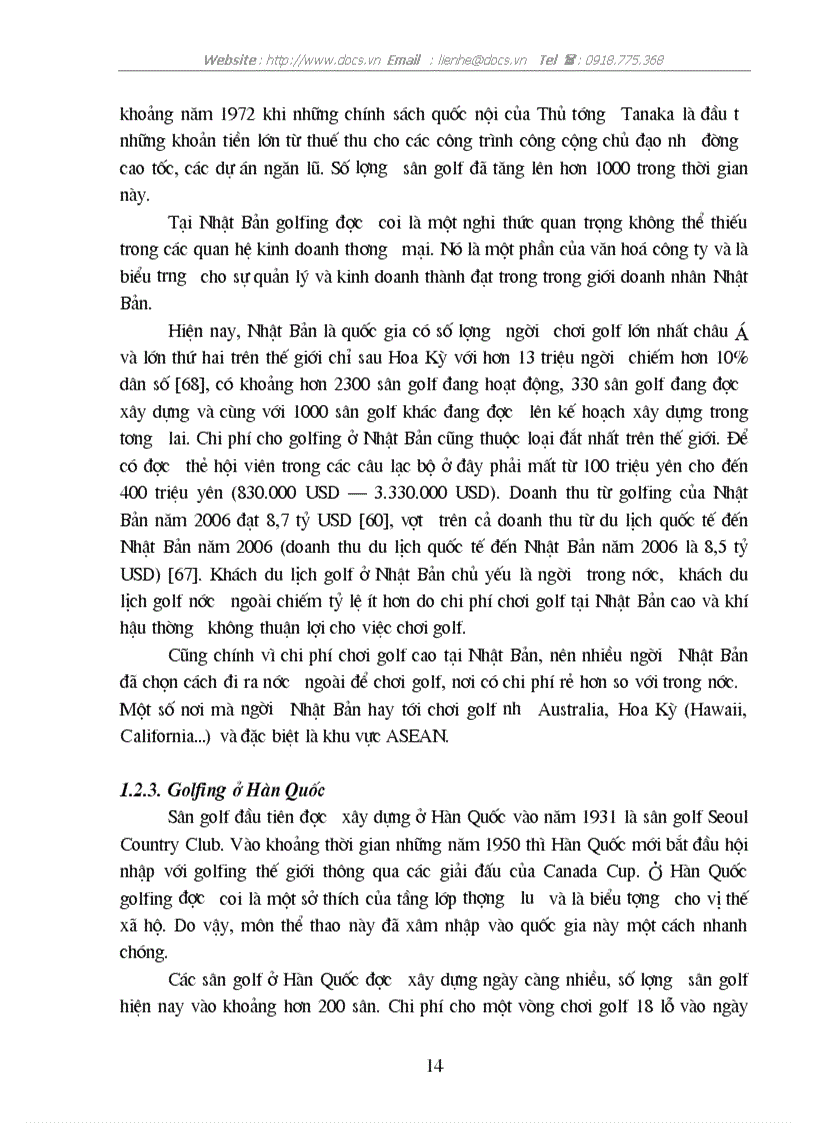 Website : http://www.docs.vn Email : lienhe@docs.vn Tel : 0918.775.368

khoảng năm 1972 khi những chính sách quốc nội của Thủ tớng Tanaka là đầu t những khoản tiền lớn từ thuế thu cho các công trình công cộng chủ đạo nh đờng cao tốc, các dự án ngăn lũ. Số lợng sân golf đã tăng lên hơn 1000 trong thời gian này.

Tại Nhật Bản golfing đợc coi là một nghi thức quan trọng không thể thiếu trong các quan hệ kinh doanh thơng mại. Nó là một phần của văn hoá công ty và là biểu trng cho sự quản lý và kinh doanh thành đạt trong trong giới doanh nhân Nhật Bản.

Hiện nay, Nhật Bản là quốc gia có số lợng ngời chơi golf lớn nhất châu Á và lớn thứ hai trên thế giới chỉ sau Hoa Kỳ với hơn 13 triệu ngời chiếm hơn 10% dân số [68], có khoảng hơn 2300 sân golf đang hoạt động, 330 sân golf đang đợc xây dựng và cùng với 1000 sân golf khác đang đợc lên kế hoạch xây dựng trong tơng lai. Chi phí cho golfing ở Nhật Bản cũng thuộc loại đắt nhất trên thế giới. Để có đợc thẻ hội viên trong các câu lạc bộ ở đây phải mất từ 100 triệu yên cho đến 400 triệu yên (830.000 USD — 3.330.000 USD). Doanh thu từ golfing của Nhật Bản năm 2006 đạt 8,7 tỷ USD [60], vợt trên cả doanh thu từ du lịch quốc tế đến Nhật Bản năm 2006 (doanh thu du lịch quốc tế đến Nhật Bản năm 2006 là 8,5 tỷ USD) [67]. Khách du lịch golf ở Nhật Bản chủ yếu là ngời trong nớc, khách du lịch golf nớc ngoài chiếm tỷ lệ ít hơn do chi phí chơi golf tại Nhật Bản cao và khí hậu thờng không thuận lợi cho việc chơi golf.

Cũng chính vì chi phí chơi golf cao tại Nhật Bản, nên nhiều ngời Nhật Bản đã chọn cách đi ra nớc ngoài để chơi golf, nơi có chi phí rẻ hơn so với trong nớc. Một số nơi mà ngời Nhật Bản hay tới chơi golf nh Australia, Hoa Kỳ (Hawaii, California...) và đặc biệt là khu vực ASEAN.

1.2.3. Golfing ở Hàn Quốc

Sân golf đầu tiên đợc xây dựng ở Hàn Quốc vào năm 1931 là sân golf Seoul Country Club. Vào khoảng thời gian những năm 1950 thì Hàn Quốc mới bắt đầu hội nhập với golfing thế giới thông qua các giải đấu của Canada Cup. Ở Hàn Quốc golfing đợc coi là một sở thích của tầng lớp thợng lu và là biểu tợng cho vị thế xã hộ. Do vậy, môn thể thao này đã xâm nhập vào quốc gia này một cách nhanh chóng.

Các sân golf ở Hàn Quốc đợc xây dựng ngày càng nhiều, số lợng sân golf hiện nay vào khoảng hơn 200 sân. Chi phí cho một vòng chơi golf 18 lỗ vào ngày

14